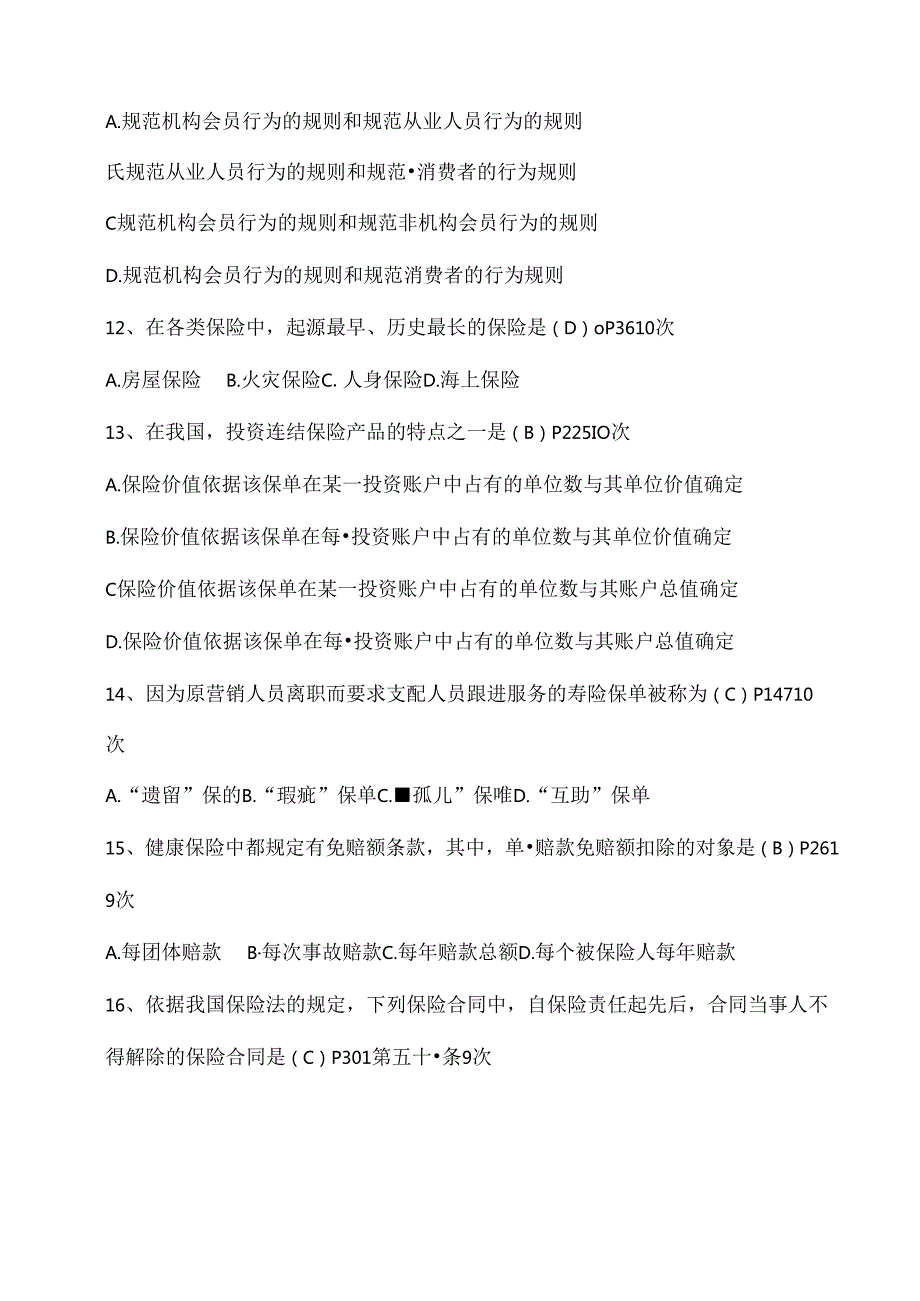 A.规范机构会员行为的规则和规范从业人员行为的规则

氏规范从业人员行为的规则和规范•消费者的行为规则

C规范机构会员行为的规则和规范非机构会员行为的规则

D.规范机构会员行为的规则和规范消费者的行为规则

12、在各类保险中，起源最早、历史最长的保险是（D）oP3610次

A.房屋保险 B.火灾保险C. 人身保险D.海上保险

13、在我国，投资连结保险产品的特点之一是（B）P225IO次

A.保险价值依据该保单在某一投资账户中占有的单位数与其单位价值确定

B.保险价值依据该保单在每•投资账户中占有的单位数与其单位价值确定

C保险价值依据该保单在某一投资账户中占有的单位数与其账户总值确定

D.保险价值依据该保单在每•投资账户中占有的单位数与其账户总值确定

14、因为原营销人员离职而要求支配人员跟进服务的寿险保单被称为（C）P14710次

A.“遗留”保的B.“瑕疵”保单C.■孤儿”保唯D.“互助”保单

15、健康保险中都规定有免赔额条款，其中，单•赔款免赔额扣除的对象是（B）P2619次

A.每团体赔款 B·每次事故赔款C.每年赔款总额D.每个被保险人每年赔款

16、依据我国保险法的规定，下列保险合同中，自保险责任起先后，合同当事人不得解除的保险合同是（C）P301第五十•条9次